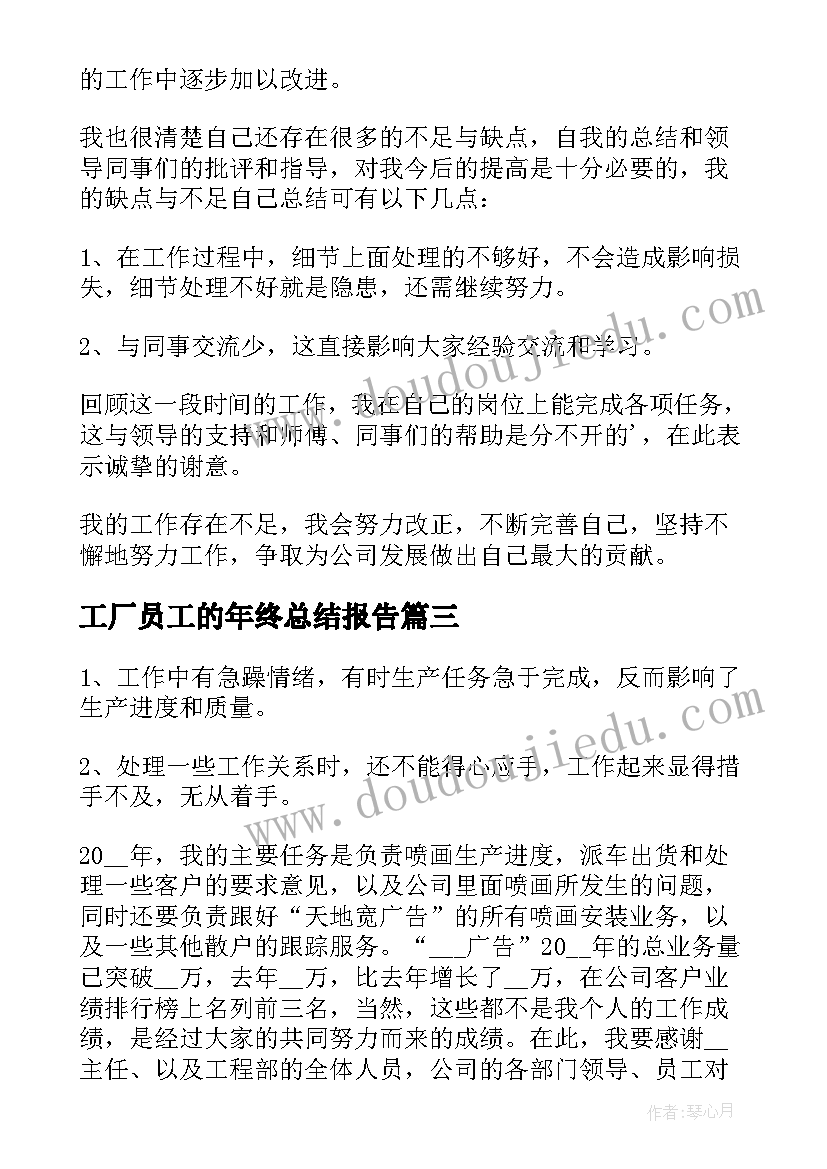 的工作中逐步加以改进。

我也很清楚自己还存在很多的不足与缺点，自我的总结和领导同事们的批评和指导，对我今后的提高是十分必要的，我的缺点与不足自己总结可有以下几点：

1、在工作过程中，细节上面处理的不够好，不会造成影响损失，细节处理不好就是隐患，还需继续努力。

2、与同事交流少，这直接影响大家经验交流和学习。

回顾这一段时间的工作，我在自己的岗位上能完成各项任务，这与领导的支持和师傅、同事们的帮助是分不开的'，在此表示诚挚的谢意。

我的工作存在不足，我会努力改正，不断完善自己，坚持不懈地努力工作，争取为公司发展做出自己最大的贡献。

工厂员工的年终总结报告篇三

1、工作中有急躁情绪，有时生产任务急于完成，反而影响了生产进度和质量。

2、处理一些工作关系时，还不能得心应手，工作起来显得措手不及，无从着手。

20__年，我的主要任务是负责喷画生产进度，派车出货和处理一些客户的要求意见，以及公司里面喷画所发生的问题，同时还要负责跟好“天地宽广告”的所有喷画安装业务，以及一些其他散户的跟踪服务。“___广告”20__年的总业务量已突破__万，去年__万，比去年增长了__万，在公司客户业绩排行榜上名列前三名，当然，这些都不是我个人的工作成绩，是经过大家的共同努力而来的成绩。在此，我要感谢__主任、以及工程部的全体人员，公司的各部门领导、员工对

www.doudoujiedu.com

www.doudoujiedu.com

作者：琴心月